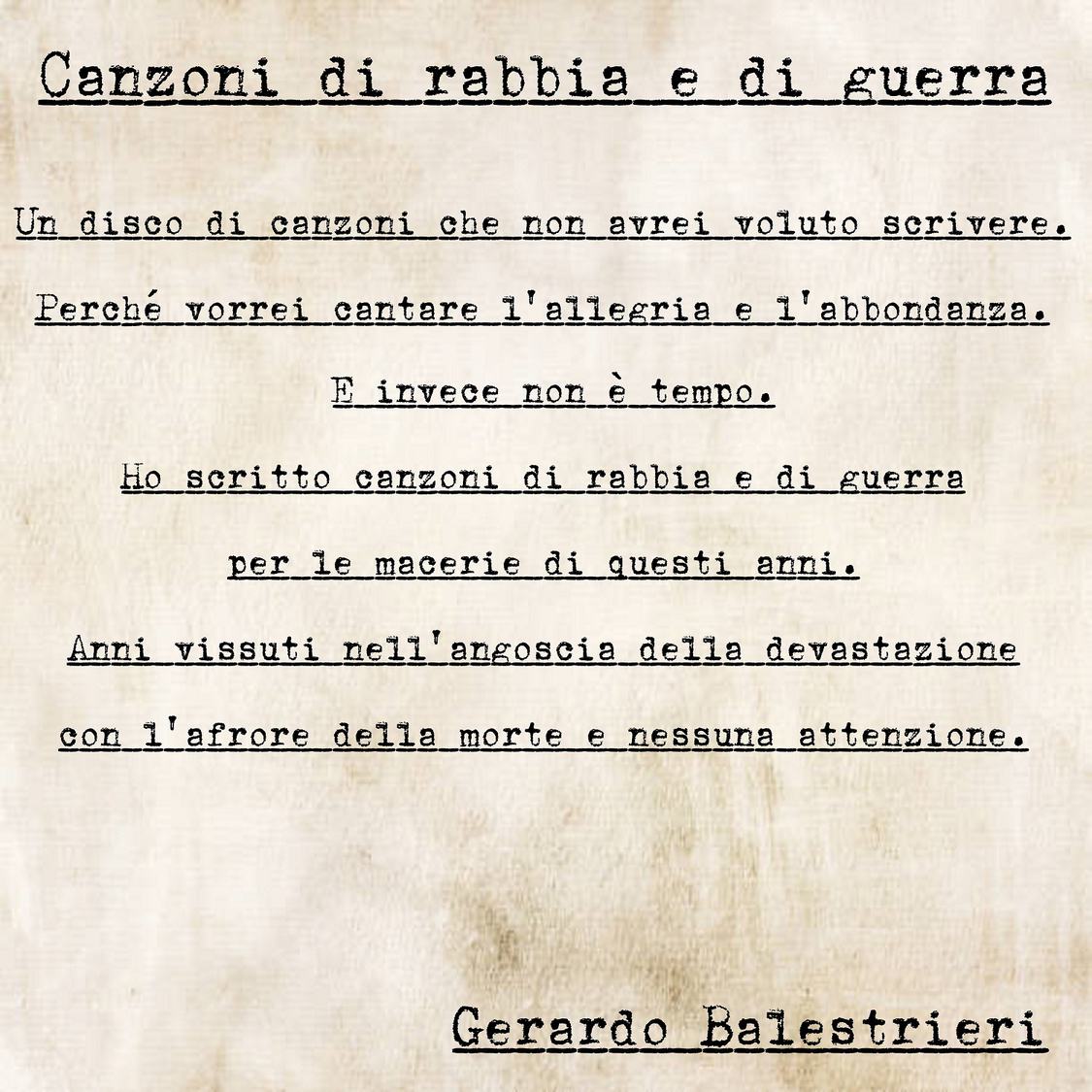 Canzoni di rabbia e di guerra

Un disco di canzoni che non avrei voluto scrivere.

Perché vorrei cantare l'allegria e l'abbondanza.

E invece non è tempo.

Ho scritto canzoni di rabbia e di guerra

per le macerie di questi anni.

Anni vissuti nell'angoscia della devastazione

con l'afrore della morte e nessuna attenzione.

Gerardo Balestrieri